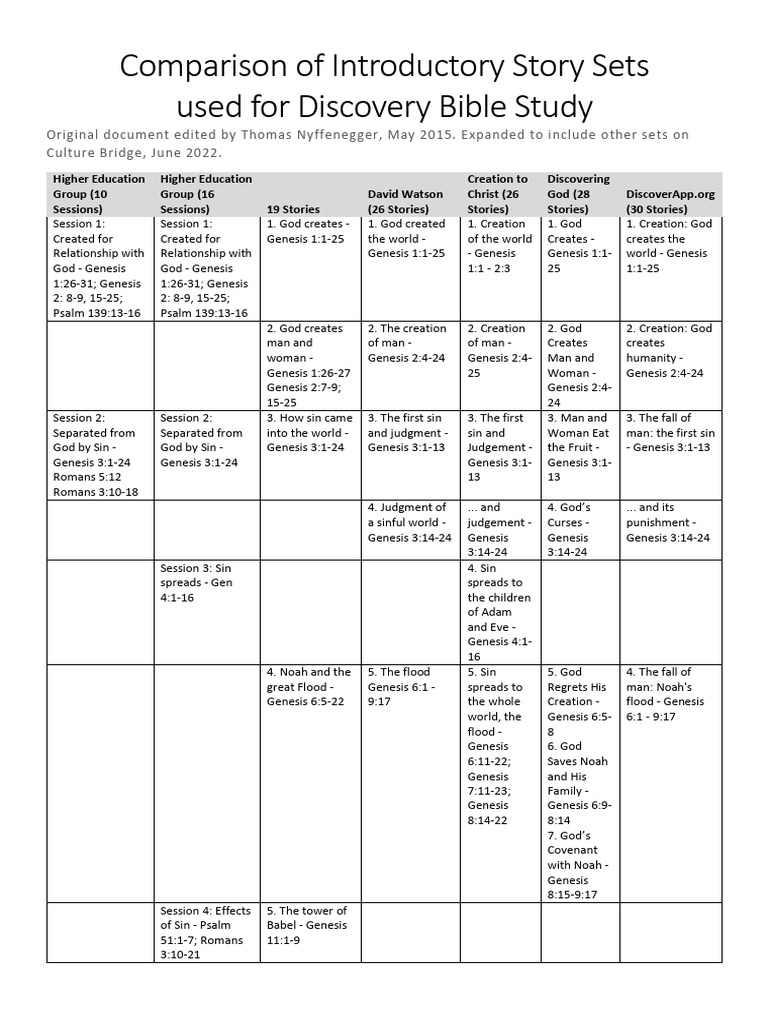 Comparison of Introductory Story Sets used for Discovery Bible Study

Original document edited by Thomas Nyffenegger, May 2015. Expanded to include other sets on Culture Bridge, June 2022.

| Higher Education Group (10 Sessions) | Higher Education Group (16 Sessions) | 19 Stories | David Watson (26 Stories) | Creation to Christ (26 Stories) | Discovering God (28 Stories) | DiscoverApp.org (30 Stories) |
|---|---|---|---|---|---|---|
| Session 1: Created for Relationship with God - Genesis 1:26-31; Genesis 2: 8-9, 15-25; Psalm 139:13-16 | Session 1: Created for Relationship with God - Genesis 1:26-31; Genesis 2: 8-9, 15-25; Psalm 139:13-16 | 1. God creates - Genesis 1:1-25 | 1. God created the world - Genesis 1:1-25 | 1. Creation of the world - Genesis 1:1 - 2:3 | 1. God Creates - Genesis 1:1-25 | 1. Creation: God creates the world - Genesis 1:1-25 |
| | | 2. God creates man and woman - Genesis 1:26-27 Genesis 2:7-9; 15-25 | 2. The creation of man - Genesis 2:4-24 | 2. Creation of man - Genesis 2:4-25 | 2. God Creates Man and Woman - Genesis 2:4-24 | 2. Creation: God creates humanity - Genesis 2:4-24 |
| Session 2: Separated from God by Sin - Genesis 3:1-24 Romans 5:12 Romans 3:10-18 | Session 2: Separated from God by Sin - Genesis 3:1-24 | 3. How sin came into the world - Genesis 3:1-24 | 3. The first sin and judgment - Genesis 3:1-13 | 3. The first sin and Judgement - Genesis 3:1-13 | 3. Man and Woman Eat the Fruit - Genesis 3:1-13 | 3. The fall of man: the first sin - Genesis 3:1-13 |
| | | | 4. Judgment of a sinful world - Genesis 3:14-24 | ... and judgement - Genesis 3:14-24 | 4. God's Curses - Genesis 3:14-24 | ... and its punishment - Genesis 3:14-24 |
| | Session 3: Sin spreads - Gen 4:1-16 | | | 4. Sin spreads to the children of Adam and Eve - Genesis 4:1-16 | | |
| | | 4. Noah and the great Flood - Genesis 6:5-22 | 5. The flood Genesis 6:1 - 9:17 | 5. Sin spreads to the whole world, the flood - Genesis 6:11-22; Genesis 7:11-23; Genesis 8:14-22 | 5. God Regrets His Creation - Genesis 6:5-8 6. God Saves Noah and His Family - Genesis 6:9-8:14 7. God's Covenant with Noah - Genesis 8:15-9:17 | 4. The fall of man: Noah's flood - Genesis 6:1 - 9:17 |
| | Session 4: Effects of Sin - Psalm 51:1-7; Romans 3:10-21 | 5. The tower of Babel - Genesis 11:1-9 | | | | |